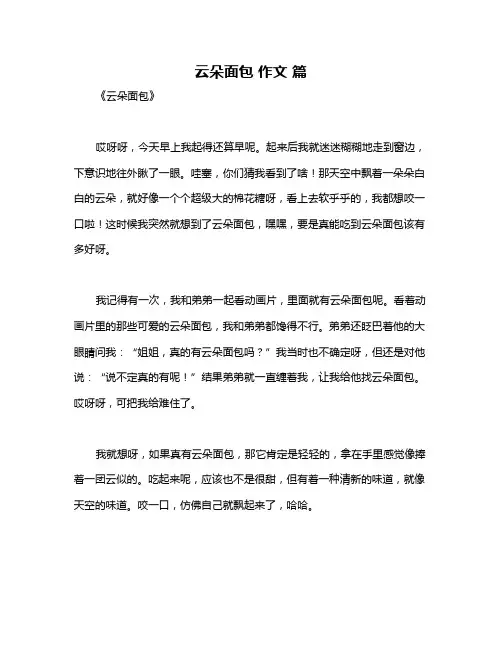 云朵面包 作文 篇

《云朵面包》

哎呀呀，今天早上我起得还算早呢。起来后我就迷迷糊糊地走到窗边，下意识地往外瞅了一眼。哇塞，你们猜我看到了啥！那天空中飘着一朵朵白白的云朵，就好像一个个超级大的棉花糖呀，看上去软乎乎的，我都想咬一口啦！这时候我突然就想到了云朵面包，嘿嘿，要是真能吃到云朵面包该有多好呀。

我记得有一次，我和弟弟一起看动画片，里面就有云朵面包呢。看着动画片里的那些可爱的云朵面包，我和弟弟都馋得不行。弟弟还眨巴着他的大眼睛问我：“姐姐，真的有云朵面包吗？”我当时也不确定呀，但还是对他说：“说不定真的有呢！”结果弟弟就一直缠着我，让我给他找云朵面包。哎呀呀，可把我给难住了。

我就想呀，如果真有云朵面包，那它肯定是轻轻的，拿在手里感觉像捧着一团云似的。吃起来呢，应该也不是很甜，但有着一种清新的味道，就像天空的味道。咬一口，仿佛自己就飘起来了，哈哈。